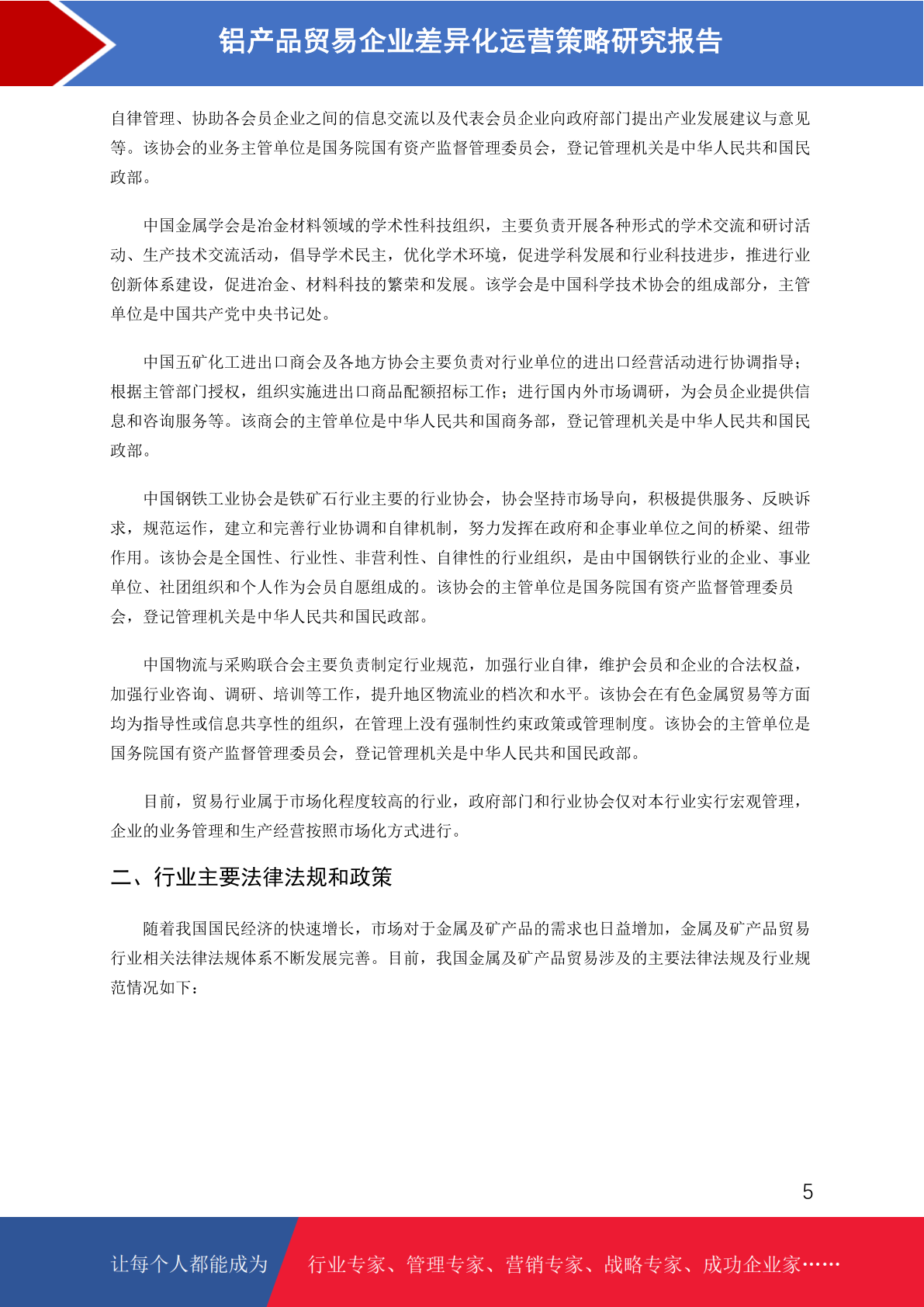 铝产品贸易企业差异化运营策略研究报告

自律管理、协助各会员企业之间的信息交流以及代表会员企业向政府部门提出产业发展建议与意见等。该协会的业务主管单位是国务院国有资产监督管理委员会，登记管理机关是中华人民共和国民政部。

中国金属学会是冶金材料领域的学术性科技组织，主要负责开展各种形式的学术交流和研讨活动、生产技术交流活动，倡导学术民主，优化学术环境，促进学科发展和行业科技进步，推进行业创新体系建设，促进冶金、材料科技的繁荣和发展。该学会是中国科学技术协会的组成部分，主管单位是中国共产党中央书记处。

中国五矿化工进出口商会及各地方协会主要负责对行业单位的进出口经营活动进行协调指导；根据主管部门授权，组织实施进出口商品配额招标工作；进行国内外市场调研，为会员企业提供信息和咨询服务等。该商会的主管单位是中华人民共和国商务部，登记管理机关是中华人民共和国民政部。

中国钢铁工业协会是铁矿石行业主要的行业协会，协会坚持市场导向，积极提供服务、反映诉求，规范运作，建立和完善行业协调和自律机制，努力发挥在政府和企事业单位之间的桥梁、纽带作用。该协会是全国性、行业性、非营利性、自律性的行业组织，是由中国钢铁行业的企业、事业单位、社团组织和个人作为会员自愿组成的。该协会的主管单位是国务院国有资产监督管理委员会，登记管理机关是中华人民共和国民政部。

中国物流与采购联合会主要负责制定行业规范，加强行业自律，维护会员和企业的合法权益，加强行业咨询、调研、培训等工作，提升地区物流业的档次和水平。该协会在有色金属贸易等方面均为指导性或信息共享性的组织，在管理上没有强制性约束政策或管理制度。该协会的主管单位是国务院国有资产监督管理委员会，登记管理机关是中华人民共和国民政部。

目前，贸易行业属于市场化程度较高的行业，政府部门和行业协会仅对本行业实行宏观管理，企业的业务管理和生产经营按照市场化方式进行。

二、行业主要法律法规和政策

随着我国国民经济的快速增长，市场对于金属及矿产品的需求也日益增加，金属及矿产品贸易行业相关法律法规体系不断发展完善。目前，我国金属及矿产品贸易涉及的主要法律法规及行业规范情况如下：

5

让每个人都能成为 行业专家、管理专家、营销专家、战略专家、成功企业家……